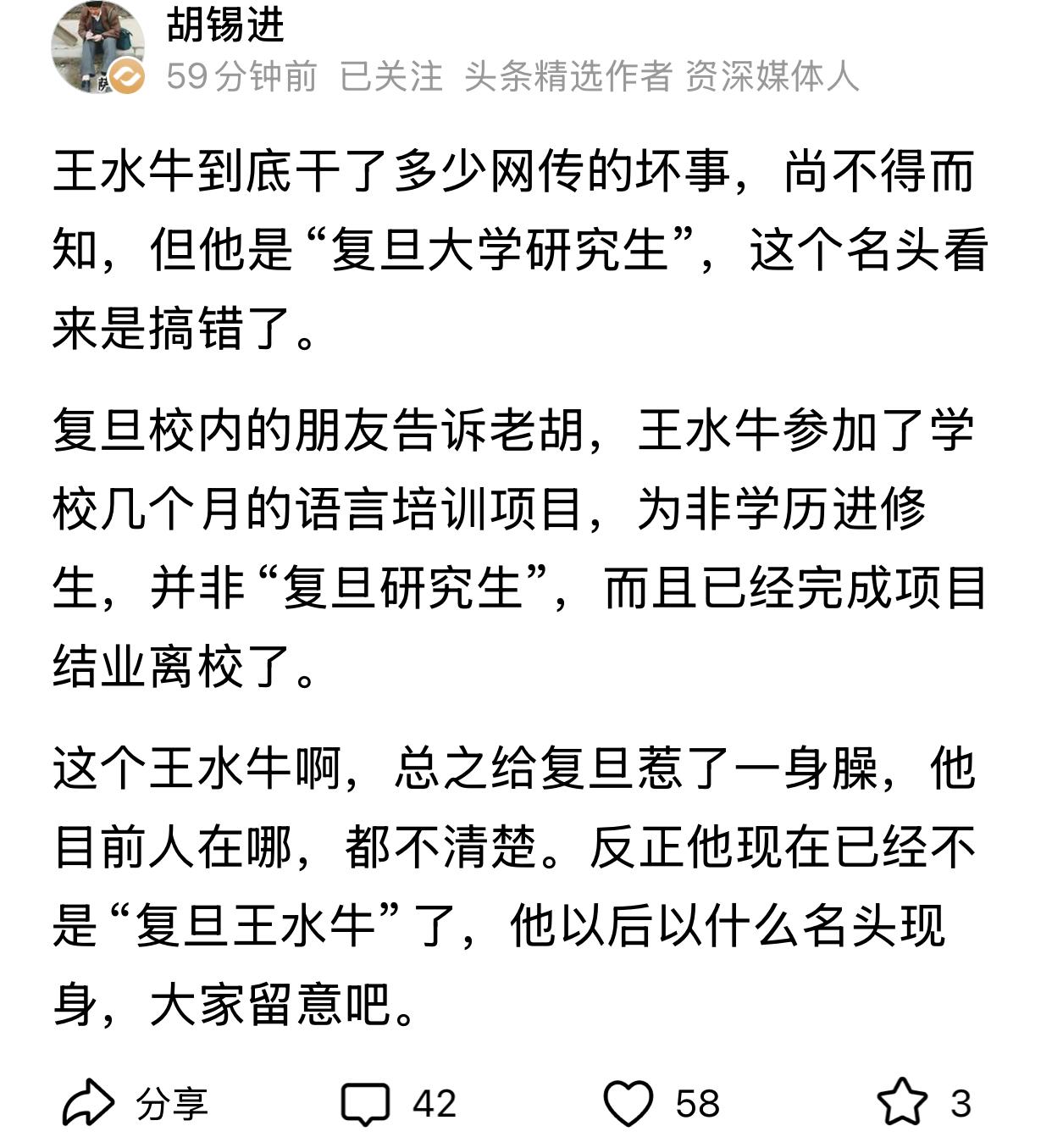 胡锡进
59分钟前 已关注 头条精选作者 资深媒体人

王水牛到底干了多少网传的坏事，尚不得而知，但他是“复旦大学研究生”，这个名头看来是搞错了。

复旦校内的朋友告诉老胡，王水牛参加了学校几个月的语言培训项目，为非学历进修生，并非“复旦研究生”，而且已经完成项目结业离校了。

这个王水牛啊，总之给复旦惹了一身臊，他目前人在哪，都不清楚。反正他现在已经不是“复旦王水牛”了，他以后以什么名头现身，大家留意吧。

分享 42 58 3